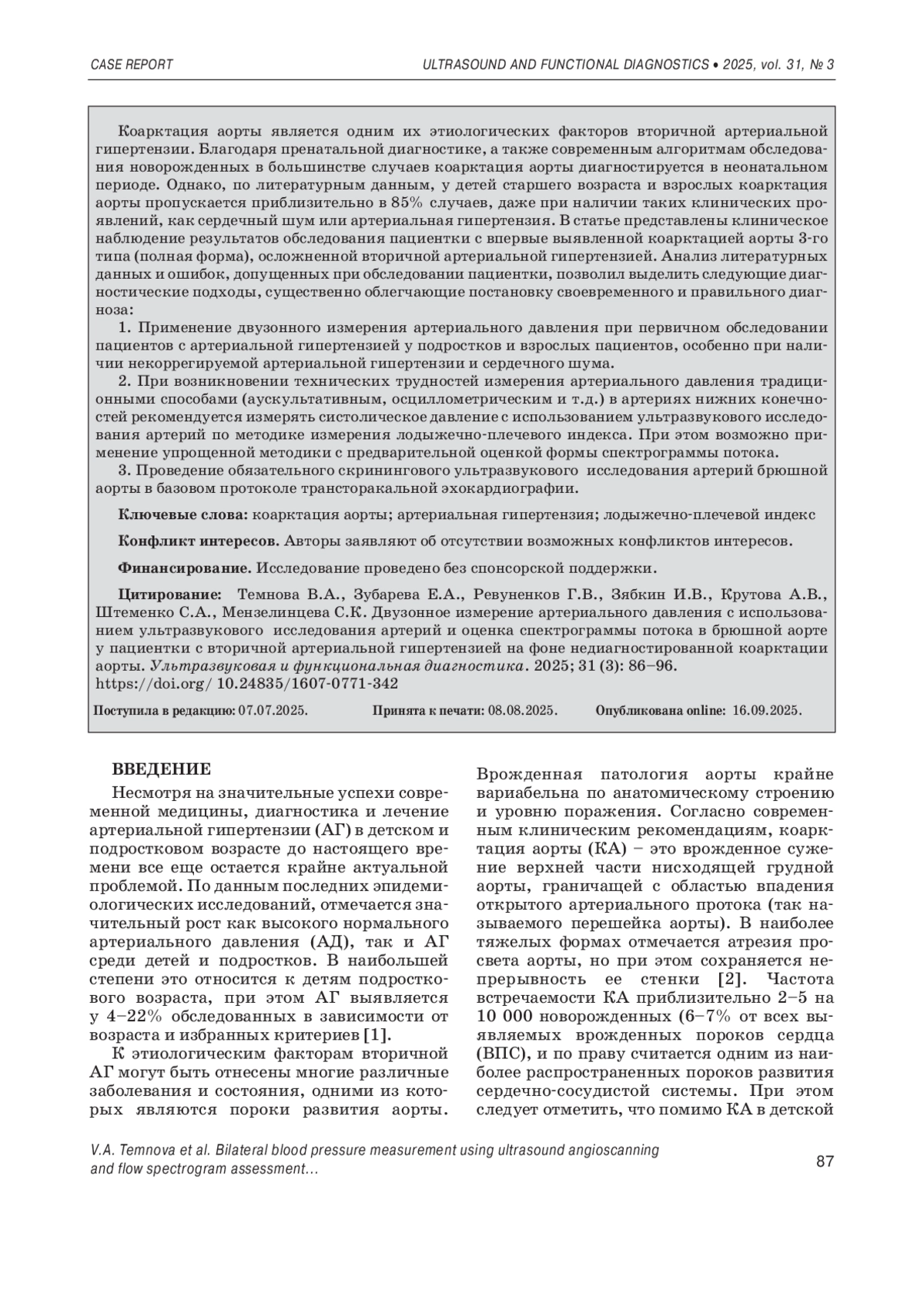 CASE REPORT

ULTRASOUND AND FUNCTIONAL DIAGNOSTICS • 2025, vol. 31, № 3

Коарктация аорты является одним их этиологических факторов вторичной артериальной гипертензии. Благодаря пренатальной диагностике, а также современным алгоритмам обследования новорожденных в большинстве случаев коарктация аорты диагностируется в неонатальном периоде. Однако, по литературным данным, у детей старшего возраста и взрослых коарктация аорты пропускается приблизительно в 85% случаев, даже при наличии таких клинических проявлений, как сердечный шум или артериальная гипертензия. В статье представлены клиническое наблюдение результатов обследования пациентки с впервые выявленной коарктацией аорты 3-го типа (полная форма), осложненной вторичной артериальной гипертензией. Анализ литературных данных и ошибок, допущенных при обследовании пациентки, позволил выделить следующие диагностические подходы, существенно облегчающие постановку своевременного и правильного диагноза:

1. Применение двузонного измерения артериального давления при первичном обследовании пациентов с артериальной гипертензией у подростков и взрослых пациентов, особенно при наличии некоррегируемой артериальной гипертензии и сердечного шума.

2. При возникновении технических трудностей измерения артериального давления традиционными способами (аускультативным, осциллометрическим и т.д.) в артериях нижних конечностей рекомендуется измерять систолическое давление с использованием ультразвукового исследования артерий по методике измерения лодыжечно-плечевого индекса. При этом возможно применение упрощенной методики с предварительной оценкой формы спектрограммы потока.

3. Проведение обязательного скринингового ультразвукового исследования артерий брюшной аорты в базовом протоколе трансторакальной эхокардиографии.

Ключевые слова: коарктация аорты; артериальная гипертензия; лодыжечно-плечевой индекс

Конфликт интересов. Авторы заявляют об отсутствии возможных конфликтов интересов.

Финансирование. Исследование проведено без спонсорской поддержки.

Цитирование: Темнова В.А., Зубарева Е.А., Ревуненков Г.В., Зябкин И.В., Крутова А.В., Штеменко С.А., Мензелинцева С.К. Двузонное измерение артериального давления с использованием ультразвукового исследования артерий и оценка спектрограммы потока в брюшной аорте у пациентки с вторичной артериальной гипертензией на фоне недиагностированной коарктации аорты. Ультразвуковая и функциональная диагностика. 2025; 31 (3): 86–96. https://doi.org/ 10.24835/1607-0771-342

Поступила в редакцию: 07.07.2025. Принята к печати: 08.08.2025. Опубликована online: 16.09.2025.

ВВЕДЕНИЕ

Несмотря на значительные успехи современной медицины, диагностика и лечение артериальной гипертензии (АГ) в детском и подростковом возрасте до настоящего времени все еще остается крайне актуальной проблемой. По данным последних эпидемиологических исследований, отмечается значительный рост как высокого нормального артериального давления (АД), так и АГ среди детей и подростков. В наибольшей степени это относится к детям подросткового возраста, при этом АГ выявляется у 4–22% обследованных в зависимости от возраста и избранных критериев [1].

К этиологическим факторам вторичной АГ могут быть отнесены многие различные заболевания и состояния, одними из которых являются пороки развития аорты. Врожденная патология аорты крайне вариабельна по анатомическому строению и уровню поражения. Согласно современным клиническим рекомендациям, коарктация аорты (КА) – это врожденное сужение верхней части нисходящей грудной аорты, граничащей с областью впадения открытого артериального протока (так называемого перешейка аорты). В наиболее тяжелых формах отмечается атрезия просвета аорты, но при этом сохраняется непрерывность ее стенки [2]. Частота встречаемости КА приблизительно 2–5 на 10 000 новорожденных (6–7% от всех выявляемых врожденных пороков сердца (ВПС), и по праву считается одним из наиболее распространенных пороков развития сердечно-сосудистой системы. При этом следует отметить, что помимо КА в детской

V.A. Temnova et al. Bilateral blood pressure measurement using ultrasound angioscanning and flow spectrogram assessment…

87